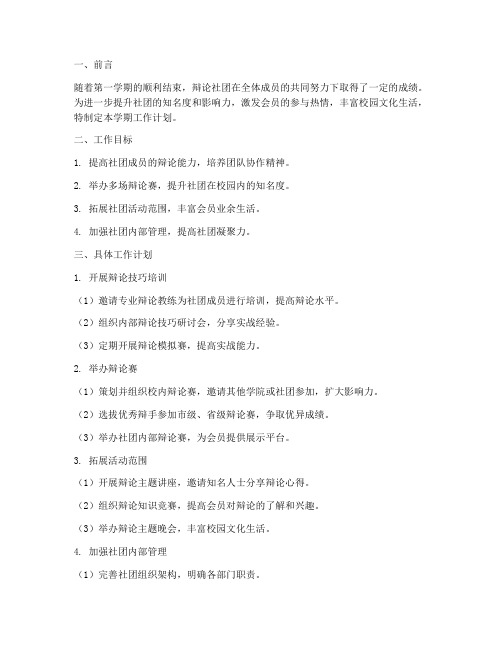 一、前言

随着第一学期的顺利结束，辩论社团在全体成员的共同努力下取得了一定的成绩。为进一步提升社团的知名度和影响力，激发会员的参与热情，丰富校园文化生活，特制定本学期工作计划。

二、工作目标

1. 提高社团成员的辩论能力，培养团队协作精神。

2. 举办多场辩论赛，提升社团在校园内的知名度。

3. 拓展社团活动范围，丰富会员业余生活。

4. 加强社团内部管理，提高社团凝聚力。

三、具体工作计划

1. 开展辩论技巧培训

（1）邀请专业辩论教练为社团成员进行培训，提高辩论水平。

（2）组织内部辩论技巧研讨会，分享实战经验。

（3）定期开展辩论模拟赛，提高实战能力。

2. 举办辩论赛

（1）策划并组织校内辩论赛，邀请其他学院或社团参加，扩大影响力。

（2）选拔优秀辩手参加市级、省级辩论赛，争取优异成绩。

（3）举办社团内部辩论赛，为会员提供展示平台。

3. 拓展活动范围

（1）开展辩论主题讲座，邀请知名人士分享辩论心得。

（2）组织辩论知识竞赛，提高会员对辩论的了解和兴趣。

（3）举办辩论主题晚会，丰富校园文化生活。

4. 加强社团内部管理

（1）完善社团组织架构，明确各部门职责。